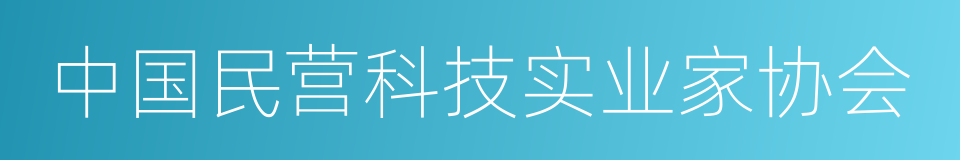 中国民营科技实业家协会